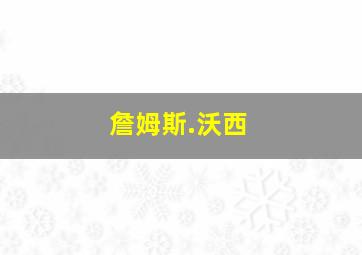 詹姆斯.沃西